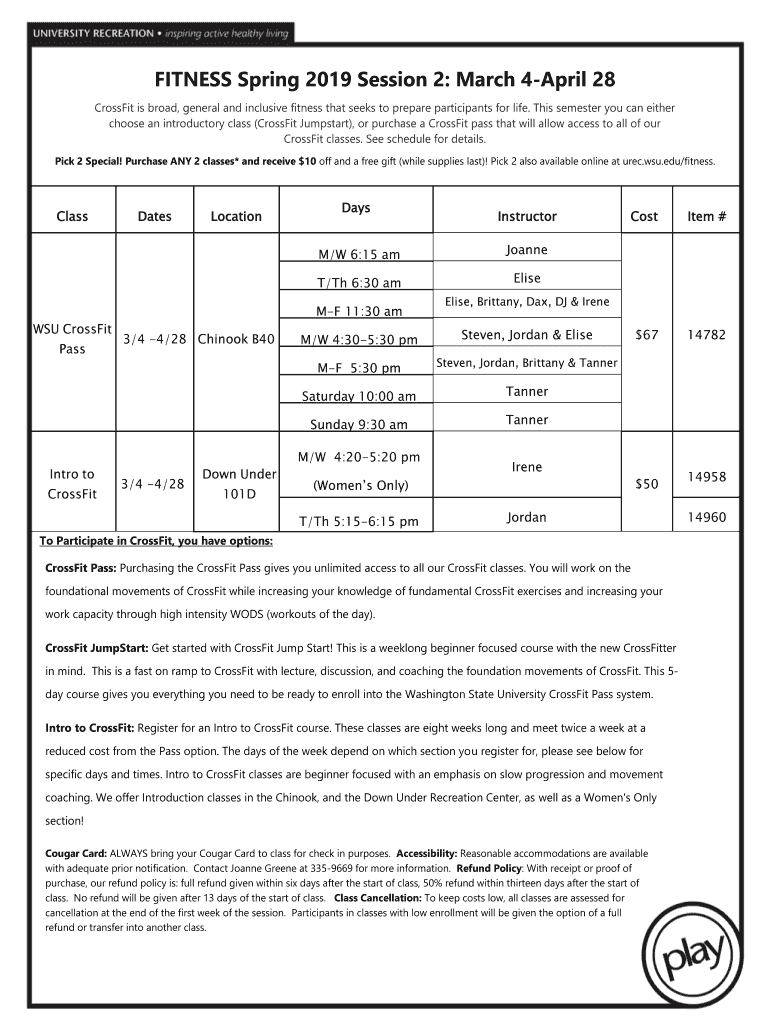 UNIVERSITY RECREATION • inspiring active healthy living

FITNESS Spring 2019 Session 2: March 4-April 28

CrossFit is broad, general and inclusive fitness that seeks to prepare participants for life. This semester you can either choose an introductory class (CrossFit Jumpstart), or purchase a CrossFit pass that will allow access to all of our CrossFit classes. See schedule for details.

Pick 2 Special! Purchase ANY 2 classes* and receive $10 off and a free gift (while supplies last)! Pick 2 also available online at urec.wsu.edu/fitness.

| Class | Dates | Location | Days | Instructor | Cost | Item # |
|---|---|---|---|---|---|---|
| WSU CrossFit Pass | 3/4 -4/28 | Chinook B40 | M/W 6:15 am | Joanne | $67 | 14782 |
| | | | T/Th 6:30 am | Elise | | |
| | | | M-F 11:30 am | Elise, Brittany, Dax, DJ & Irene | | |
| | | | M/W 4:30-5:30 pm | Steven, Jordan & Elise | | |
| | | | M-F 5:30 pm | Steven, Jordan, Brittany & Tanner | | |
| | | | Saturday 10:00 am | Tanner | | |
| | | | Sunday 9:30 am | Tanner | | |
| Intro to CrossFit | 3/4 -4/28 | Down Under 101D | M/W 4:20-5:20 pm (Women's Only) | Irene | $50 | 14958 |
| | | | T/Th 5:15-6:15 pm | Jordan | | 14960 |

To Participate in CrossFit, you have options:

CrossFit Pass: Purchasing the CrossFit Pass gives you unlimited access to all our CrossFit classes. You will work on the foundational movements of CrossFit while increasing your knowledge of fundamental CrossFit exercises and increasing your work capacity through high intensity WODS (workouts of the day).

CrossFit JumpStart: Get started with CrossFit Jump Start! This is a weeklong beginner focused course with the new CrossFitter in mind. This is a fast on ramp to CrossFit with lecture, discussion, and coaching the foundation movements of CrossFit. This 5-day course gives you everything you need to be ready to enroll into the Washington State University CrossFit Pass system.

Intro to CrossFit: Register for an Intro to CrossFit course. These classes are eight weeks long and meet twice a week at a reduced cost from the Pass option. The days of the week depend on which section you register for, please see below for specific days and times. Intro to CrossFit classes are beginner focused with an emphasis on slow progression and movement coaching. We offer Introduction classes in the Chinook, and the Down Under Recreation Center, as well as a Women's Only section!

Cougar Card: ALWAYS bring your Cougar Card to class for check in purposes. Accessibility: Reasonable accommodations are available with adequate prior notification. Contact Joanne Greene at 335-9669 for more information. Refund Policy: With receipt or proof of purchase, our refund policy is: full refund given within six days after the start of class, 50% refund within thirteen days after the start of class. No refund will be given after 13 days of the start of class. Class Cancellation: To keep costs low, all classes are assessed for cancellation at the end of the first week of the session. Participants in classes with low enrollment will be given the option of a full refund or transfer into another class.

play